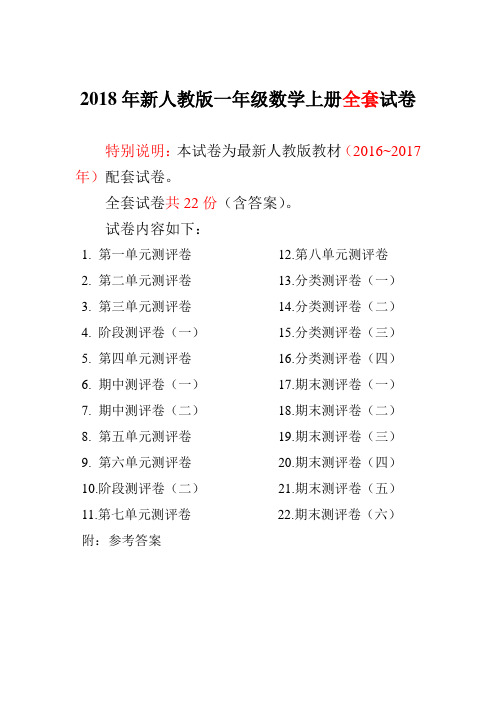 2018 年新人教版一年级数学上册全套试卷

特别说明：本试卷为最新人教版教材（2016~2017 年）配套试卷。

全套试卷共 22 份（含答案）。

试卷内容如下：

1. 第一单元测评卷
2. 第二单元测评卷
3. 第三单元测评卷
4. 阶段测评卷（一）
5. 第四单元测评卷
6. 期中测评卷（一）
7. 期中测评卷（二）
8. 第五单元测评卷
9. 第六单元测评卷
10.阶段测评卷（二）
11.第七单元测评卷

12.第八单元测评卷
13.分类测评卷（一）
14.分类测评卷（二）
15.分类测评卷（三）
16.分类测评卷（四）
17.期末测评卷（一）
18.期末测评卷（二）
19.期末测评卷（三）
20.期末测评卷（四）
21.期末测评卷（五）
22.期末测评卷（六）

附：参考答案